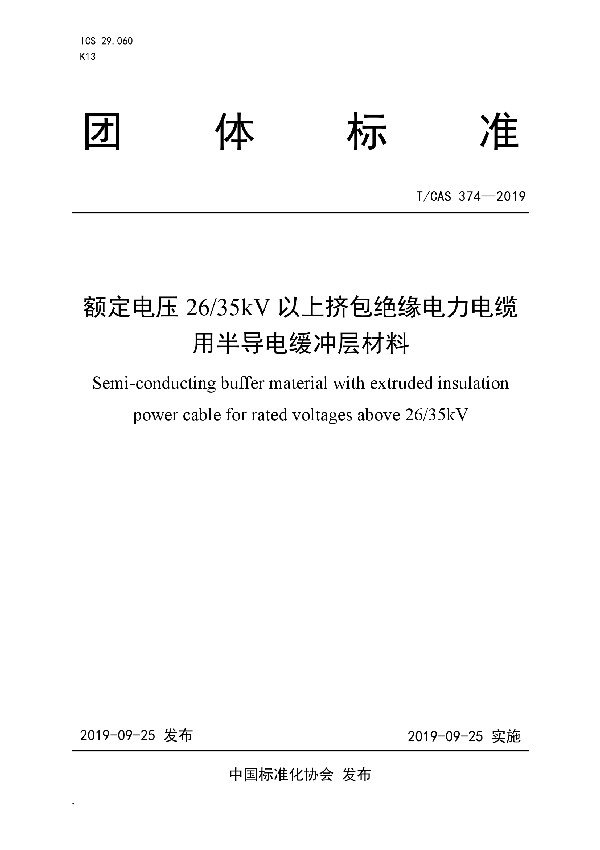 ICS 29.060
K13

团 体 标 准

T/CAS 374—2019

额定电压 26/35kV 以上挤包绝缘电力电缆用半导电缓冲层材料

Semi-conducting buffer material with extruded insulation power cable for rated voltages above 26/35kV

2019-09-25 发布

2019-09-25 实施

中国标准化协会 发布